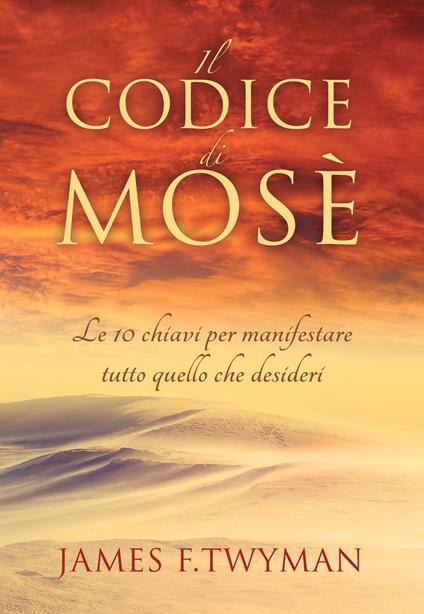 Il
CODICE
di
MOSÈ

Le 10 chiavi per manifestare tutto quello che desideri

JAMES F.TWYMAN